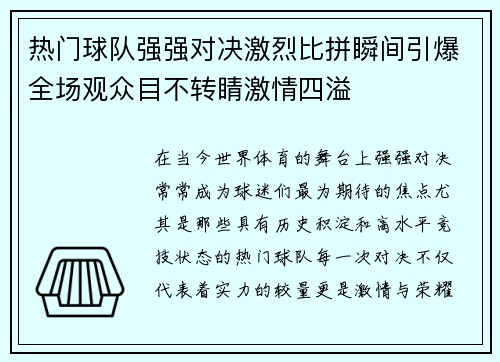 热门球队强强对决激烈比拼瞬间引爆全场观众目不转睛激情四溢

在当今世界体育的舞台上强强对决常常成为球迷们最为期待的焦点尤其是那些具有历史积淀和高水平竞技状态的热门球队每一次对决不仅代表着实力的较量更是激情与荣耀